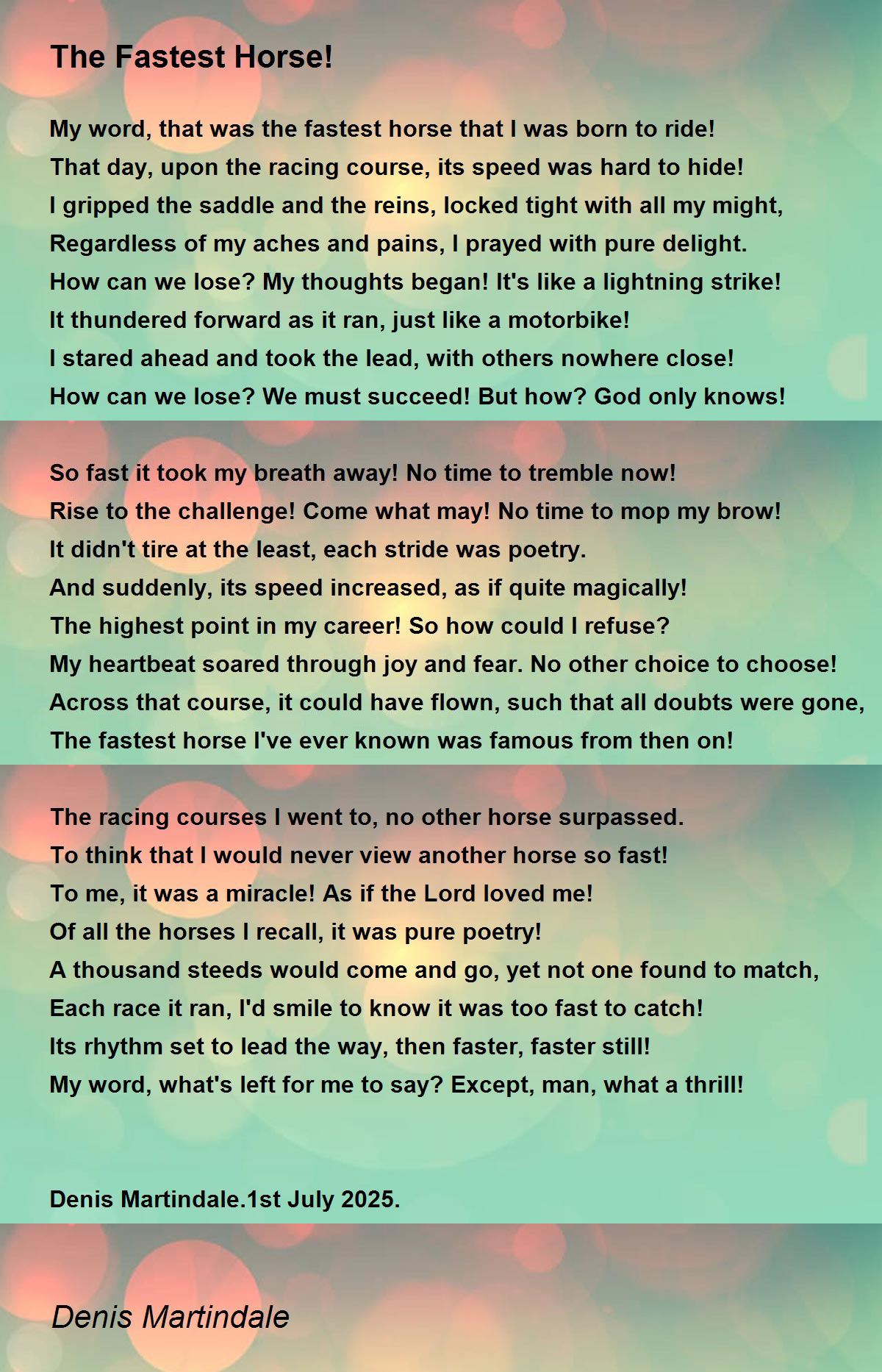 The Fastest Horse!

My word, that was the fastest horse that I was born to ride!
That day, upon the racing course, its speed was hard to hide!
I gripped the saddle and the reins, locked tight with all my might,
Regardless of my aches and pains, I prayed with pure delight.
How can we lose? My thoughts began! It's like a lightning strike!
It thundered forward as it ran, just like a motorbike!
I stared ahead and took the lead, with others nowhere close!
How can we lose? We must succeed! But how? God only knows!

So fast it took my breath away! No time to tremble now!
Rise to the challenge! Come what may! No time to mop my brow!
It didn't tire at the least, each stride was poetry.
And suddenly, its speed increased, as if quite magically!
The highest point in my career! So how could I refuse?
My heartbeat soared through joy and fear. No other choice to choose!
Across that course, it could have flown, such that all doubts were gone,
The fastest horse I've ever known was famous from then on!

The racing courses I went to, no other horse surpassed.
To think that I would never view another horse so fast!
To me, it was a miracle! As if the Lord loved me!
Of all the horses I recall, it was pure poetry!
A thousand steeds would come and go, yet not one found to match,
Each race it ran, I'd smile to know it was too fast to catch!
Its rhythm set to lead the way, then faster, faster still!
My word, what's left for me to say? Except, man, what a thrill!

Denis Martindale.1st July 2025.

Denis Martindale